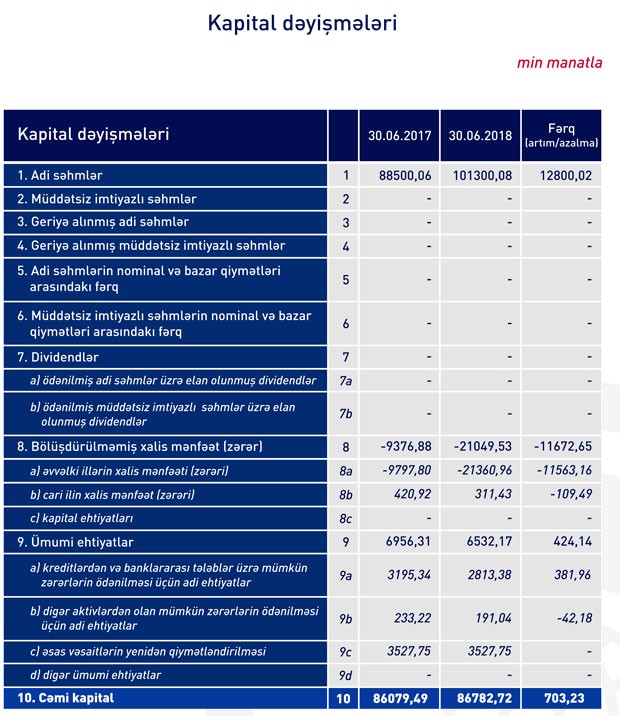 Kapital dəyişmələri

min manatla

| Kapital dəyişmələri | | 30.06.2017 | 30.06.2018 | Fərq (artım/azalma) |
|---|---|---|---|---|
| 1. Adi səhmlər | 1 | 88500,06 | 101300,08 | 12800,02 |
| 2. Müddətsiz imtiyazlı səhmlər | 2 | - | - | - |
| 3. Geriyə alınmış adi səhmlər | 3 | - | - | - |
| 4. Geriyə alınmış müddətsiz imtiyazlı səhmlər | 4 | - | - | - |
| 5. Adi səhmlərin nominal və bazar qiymətləri arasındakı fərq | 5 | - | - | - |
| 6. Müddətsiz imtiyazlı səhmlərin nominal və bazar qiymətləri arasındakı fərq | 6 | - | - | - |
| 7. Dividendlər | 7 | - | - | - |
| a) ödənilmiş adi səhmlər üzrə elan olunmuş dividendlər | 7a | - | - | - |
| b) ödənilmiş müddətsiz imtiyazlı səhmlər üzrə elan olunmuş dividendlər | 7b | - | - | - |
| 8. Bölüşdürülməmiş xalis mənfəət (zərər) | 8 | -9376,88 | -21049,53 | -11672,65 |
| a) əvvəlki illərin xalis mənfəəti (zərəri) | 8a | -9797,80 | -21360,96 | -11563,16 |
| b) cari ilin xalis mənfəət (zərəri) | 8b | 420,92 | 311,43 | -109,49 |
| c) kapital ehtiyatları | 8c | - | - | - |
| 9. Ümumi ehtiyatlar | 9 | 6956,31 | 6532,17 | 424,14 |
| a) kreditlərdən və banklararası tələblər üzrə mümkün zərərlərin ödənilməsi üçün adi ehtiyatlar | 9a | 3195,34 | 2813,38 | 381,96 |
| b) digər aktivlərdən olan mümkün zərərlərin ödənilməsi üçün adi ehtiyatlar | 9b | 233,22 | 191,04 | -42,18 |
| c) əsas vəsaitlərin yenidən qiymətləndirilməsi | 9c | 3527,75 | 3527,75 | - |
| d) digər ümumi ehtiyatlar | 9d | - | - | - |
| 10. Cəmi kapital | 10 | 86079,49 | 86782,72 | 703,23 |